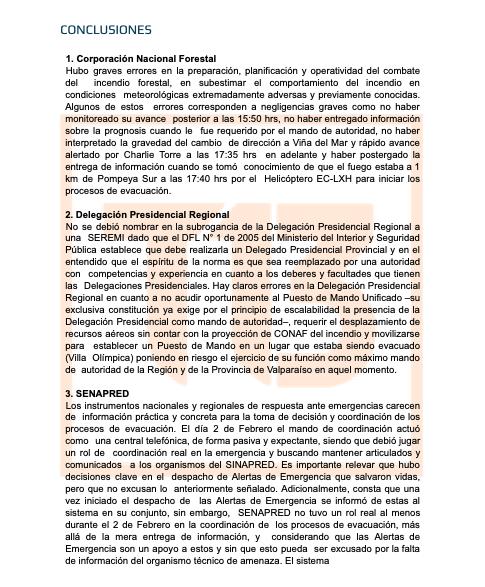 CONCLUSIONES

1. Corporación Nacional Forestal
Hubo graves errores en la preparación, planificación y operatividad del combate del incendio forestal, en subestimar el comportamiento del incendio en condiciones meteorológicas extremadamente adversas y previamente conocidas. Algunos de estos errores corresponden a negligencias graves como no haber monitoreado su avance posterior a las 15:50 hrs, no haber entregado información sobre la prognosis cuando le fue requerido por el mando de autoridad, no haber interpretado la gravedad del cambio de dirección a Viña del Mar y rápido avance alertado por Charlie Torre a las 17:35 hrs en adelante y haber postergado la entrega de información cuando se tomó conocimiento de que el fuego estaba a 1 km de Pompeya Sur a las 17:40 hrs por el Helicóptero EC-LXH para iniciar los procesos de evacuación.

2. Delegación Presidencial Regional
No se debió nombrar en la subrogancia de la Delegación Presidencial Regional a una SEREMI dado que el DFL N° 1 de 2005 del Ministerio del Interior y Seguridad Pública establece que debe realizarla un Delegado Presidencial Provincial y en el entendido que el espíritu de la norma es que sea reemplazado por una autoridad con competencias y experiencia en cuanto a los deberes y facultades que tienen las Delegaciones Presidenciales. Hay claros errores en la Delegación Presidencial Regional en cuanto a no acudir oportunamente al Puesto de Mando Unificado –su exclusiva constitución ya exige por el principio de escalabilidad la presencia de la Delegación Presidencial como mando de autoridad–, requerir el desplazamiento de recursos aéreos sin contar con la proyección de CONAF del incendio y movilizarse para establecer un Puesto de Mando en un lugar que estaba siendo evacuado (Villa Olímpica) poniendo en riesgo el ejercicio de su función como máximo mando de autoridad de la Región y de la Provincia de Valparaíso en aquel momento.

3. SENAPRED
Los instrumentos nacionales y regionales de respuesta ante emergencias carecen de información práctica y concreta para la toma de decisión y coordinación de los procesos de evacuación. El día 2 de Febrero el mando de coordinación actuó como una central telefónica, de forma pasiva y expectante, siendo que debió jugar un rol de coordinación real en la emergencia y buscando mantener articulados y comunicados a los organismos del SINAPRED. Es importante relevar que hubo decisiones clave en el despacho de Alertas de Emergencia que salvaron vidas, pero que no excusan lo anteriormente señalado. Adicionalmente, consta que una vez iniciado el despacho de las Alertas de Emergencia se informó de estas al sistema en su conjunto, sin embargo, SENAPRED no tuvo un rol real al menos durante el 2 de Febrero en la coordinación de los procesos de evacuación, más allá de la mera entrega de información, y considerando que las Alertas de Emergencia son un apoyo a estos y sin que esto pueda ser excusado por la falta de información del organismo técnico de amenaza. El sistema